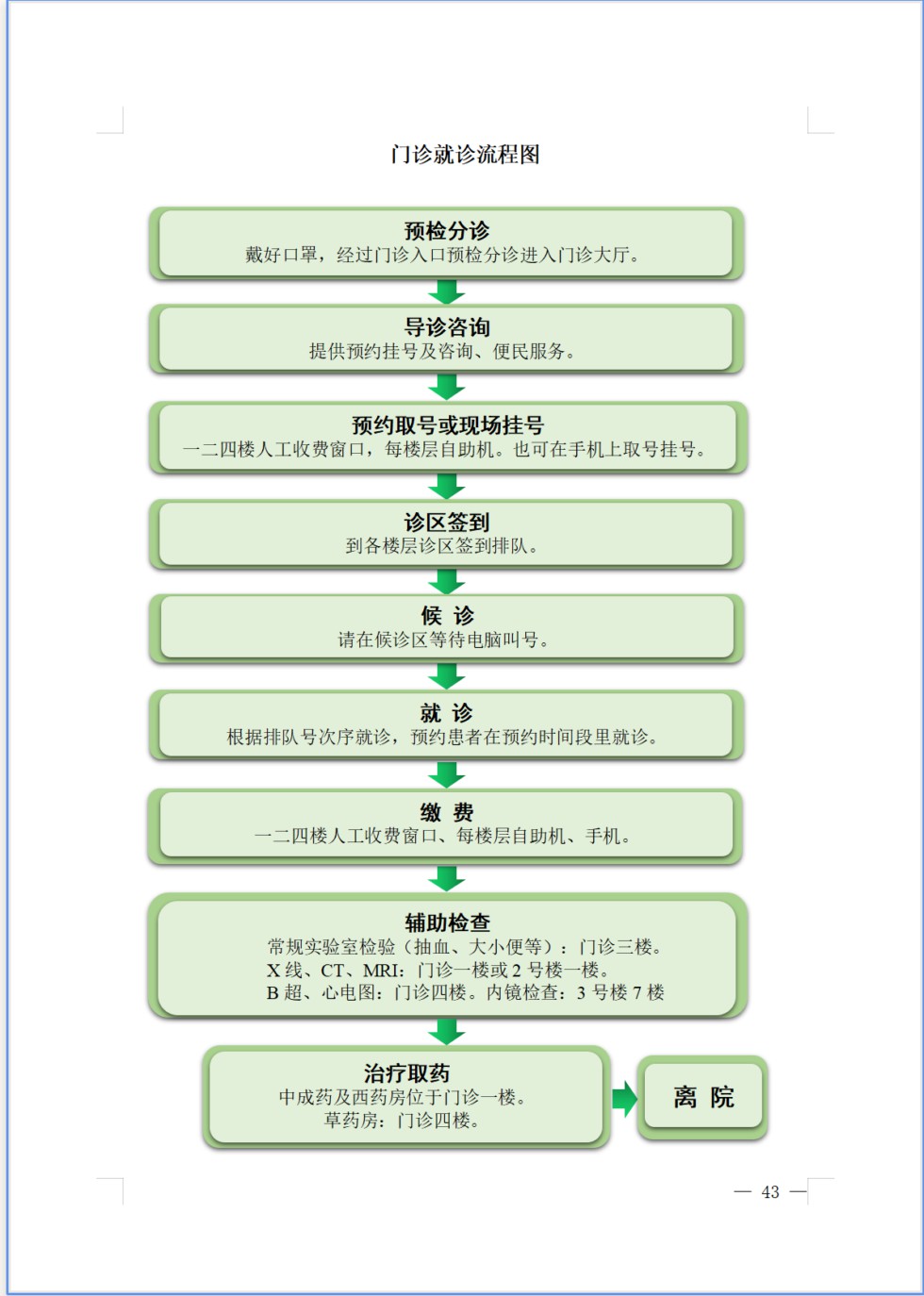 门诊就诊流程图

预检分诊
戴好口罩，经过门诊入口预检分诊进入门诊大厅。

导诊咨询
提供预约挂号及咨询、便民服务。

预约取号或现场挂号
一二四楼人工收费窗口，每楼层自助机。也可在手机上取号挂号。

诊区签到
到各楼层诊区签到排队。

候 诊
请在候诊区等待电脑叫号。

就 诊
根据排队号次序就诊，预约患者在预约时间段里就诊。

缴 费
一二四楼人工收费窗口、每楼层自助机、手机。

辅助检查
常规实验室检验（抽血、大小便等）：门诊三楼。
X 线、CT、MRI：门诊一楼或 2 号楼一楼。
B 超、心电图：门诊四楼。内镜检查：3 号楼 7 楼

治疗取药
中成药及西药房位于门诊一楼。
草药房：门诊四楼。

离 院

— 43 —